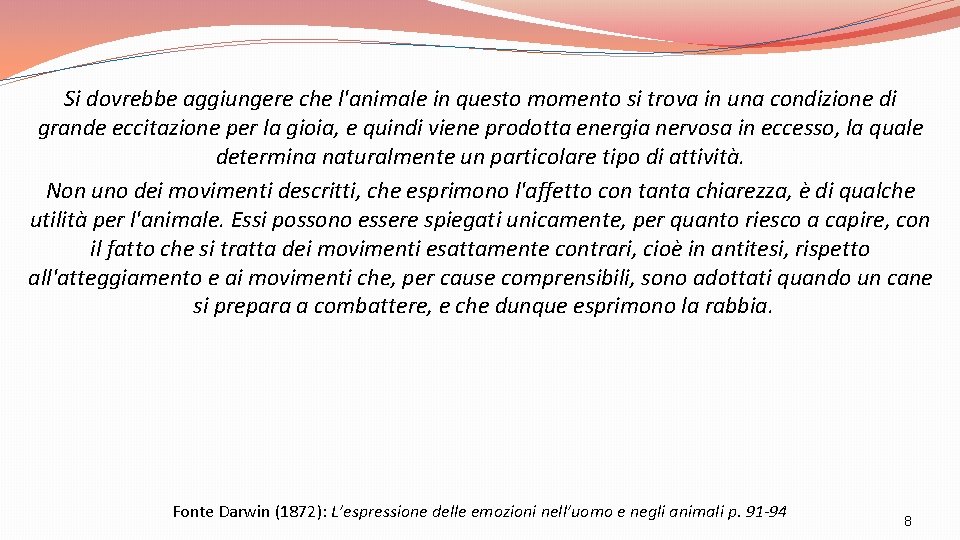 Si dovrebbe aggiungere che l'animale in questo momento si trova in una condizione di grande eccitazione per la gioia, e quindi viene prodotta energia nervosa in eccesso, la quale determina naturalmente un particolare tipo di attività.

Non uno dei movimenti descritti, che esprimono l'affetto con tanta chiarezza, è di qualche utilità per l'animale. Essi possono essere spiegati unicamente, per quanto riesco a capire, con il fatto che si tratta dei movimenti esattamente contrari, cioè in antitesi, rispetto all'atteggiamento e ai movimenti che, per cause comprensibili, sono adottati quando un cane si prepara a combattere, e che dunque esprimono la rabbia.

Fonte Darwin (1872): L'espressione delle emozioni nell'uomo e negli animali p. 91-94

8